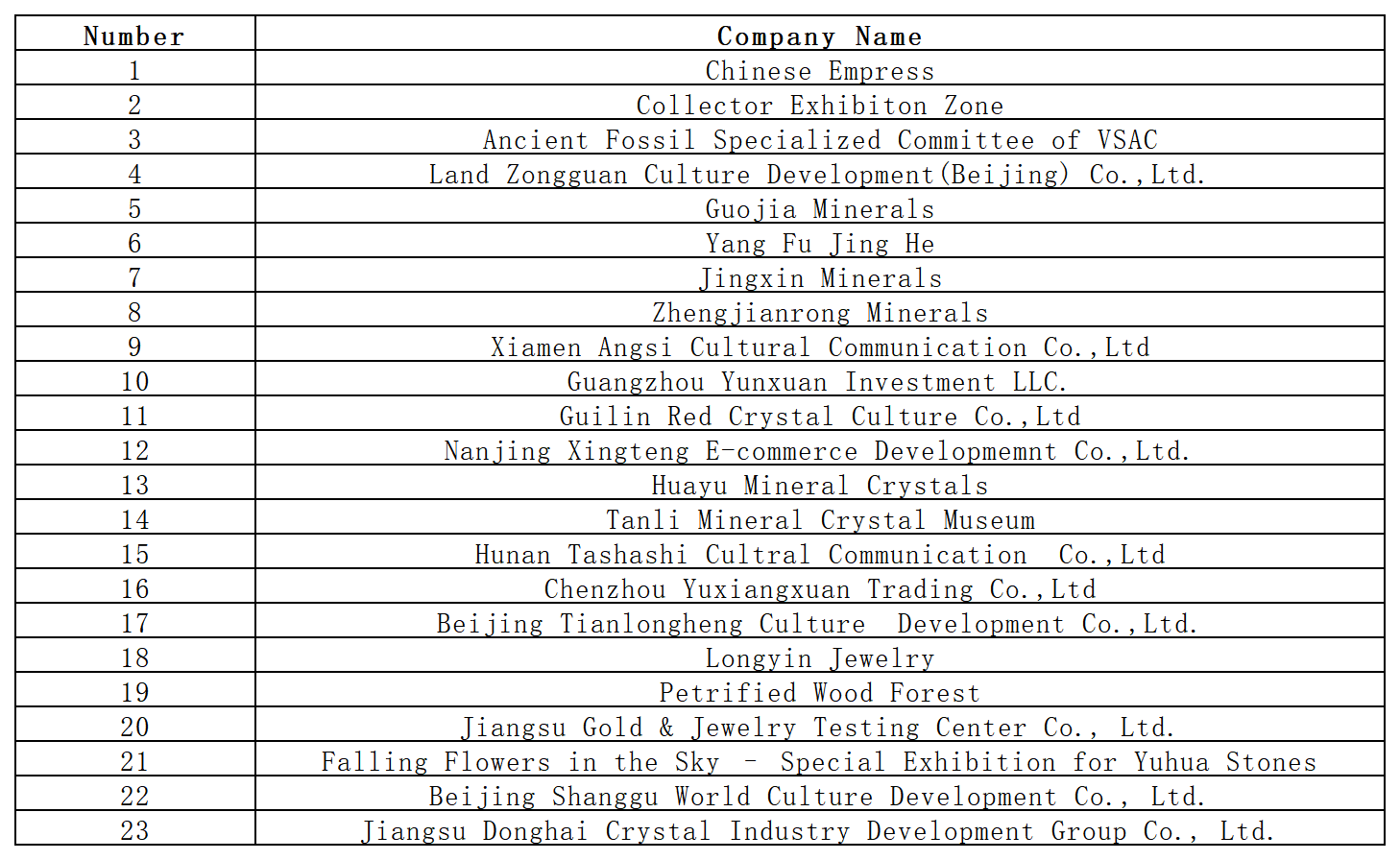 | Number | Company Name |
|---|---|
| 1 | Chinese Empress |
| 2 | Collector Exhibiton Zone |
| 3 | Ancient Fossil Specialized Committee of VSAC |
| 4 | Land Zongguan Culture Development(Beijing) Co.,Ltd. |
| 5 | Guojia Minerals |
| 6 | Yang Fu Jing He |
| 7 | Jingxin Minerals |
| 8 | Zhengjianrong Minerals |
| 9 | Xiamen Angsi Cultural Communication Co.,Ltd |
| 10 | Guangzhou Yunxuan Investment LLC. |
| 11 | Guilin Red Crystal Culture Co.,Ltd |
| 12 | Nanjing Xingteng E-commerce Developmemnt Co.,Ltd. |
| 13 | Huayu Mineral Crystals |
| 14 | Tanli Mineral Crystal Museum |
| 15 | Hunan Tashashi Cultral Communication Co.,Ltd |
| 16 | Chenzhou Yuxiangxuan Trading Co.,Ltd |
| 17 | Beijing Tianlongheng Culture Development Co.,Ltd. |
| 18 | Longyin Jewelry |
| 19 | Petrified Wood Forest |
| 20 | Jiangsu Gold & Jewelry Testing Center Co., Ltd. |
| 21 | Falling Flowers in the Sky - Special Exhibition for Yuhua Stones |
| 22 | Beijing Shanggu World Culture Development Co., Ltd. |
| 23 | Jiangsu Donghai Crystal Industry Development Group Co., Ltd. |